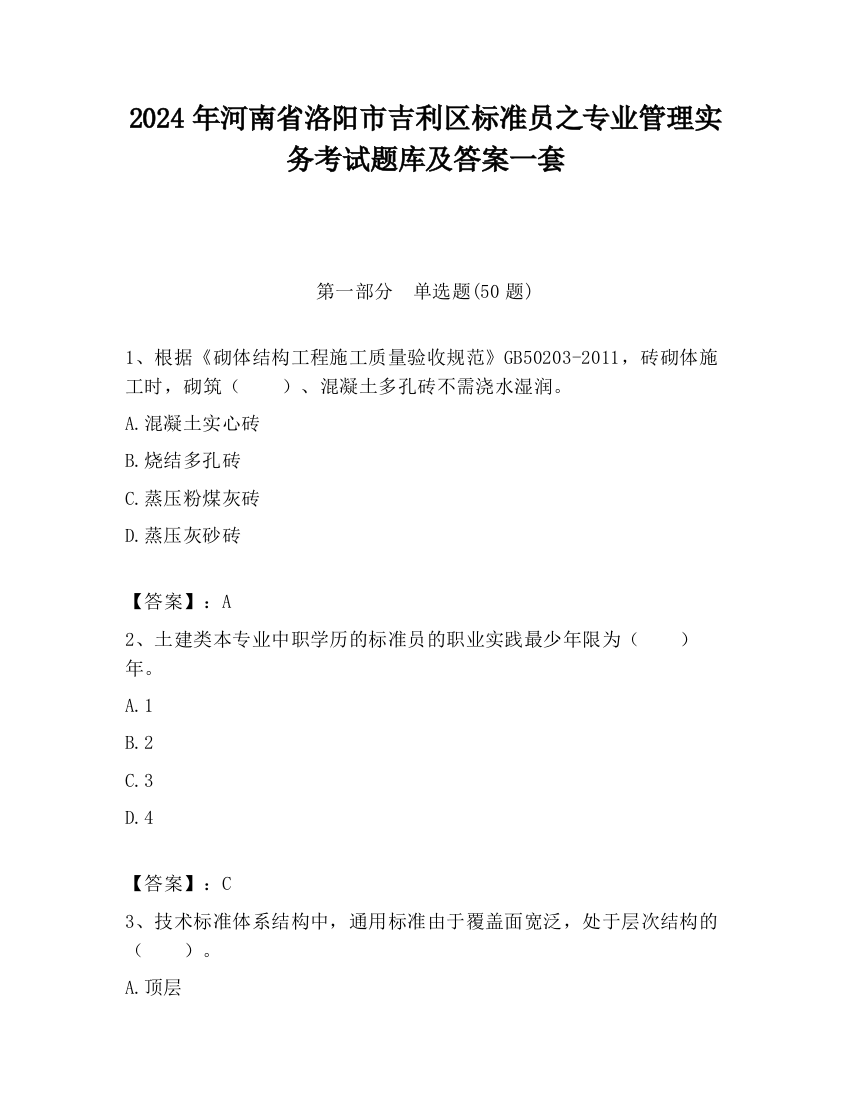 2024 年河南省洛阳市吉利区标准员之专业管理实务考试题库及答案一套

第一部分　单选题(50 题)

1、根据《砌体结构工程施工质量验收规范》GB50203-2011，砖砌体施工时，砌筑（　　）、混凝土多孔砖不需浇水湿润。

A.混凝土实心砖

B.烧结多孔砖

C.蒸压粉煤灰砖

D.蒸压灰砂砖

【答案】：A

2、土建类本专业中职学历的标准员的职业实践最少年限为（　　）年。

A.1

B.2

C.3

D.4

【答案】：C

3、技术标准体系结构中，通用标准由于覆盖面宽泛，处于层次结构的（　　）。

A.顶层